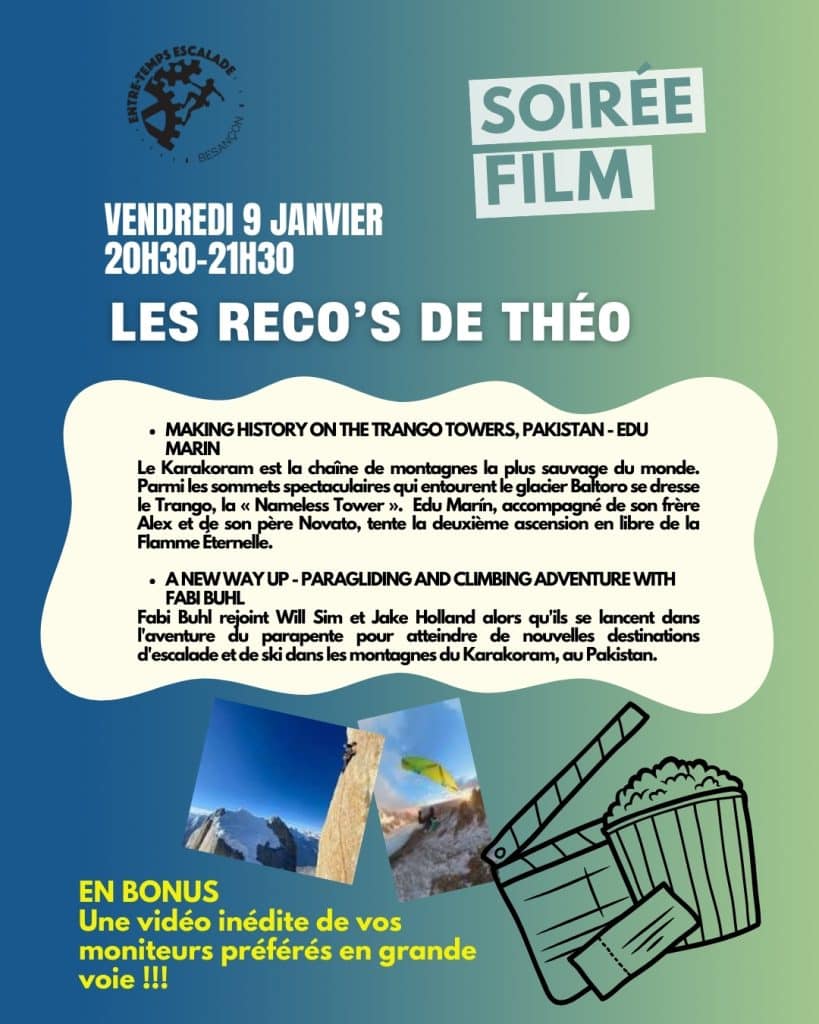 ENTRE-TEMPS ESCALADE
BESANÇON

SOIRÉE FILM

VENDREDI 9 JANVIER
20H30-21H30

LES RECO'S DE THÉO

• MAKING HISTORY ON THE TRANGO TOWERS, PAKISTAN - EDU MARIN

Le Karakoram est la chaîne de montagnes la plus sauvage du monde. Parmi les sommets spectaculaires qui entourent le glacier Baltoro se dresse le Trango, la « Nameless Tower ». Edu Marín, accompagné de son frère Alex et de son père Novato, tente la deuxième ascension en libre de la Flamme Éternelle.

• A NEW WAY UP - PARAGLIDING AND CLIMBING ADVENTURE WITH FABI BUHL

Fabi Buhl rejoint Will Sim et Jake Holland alors qu'ils se lancent dans l'aventure du parapente pour atteindre de nouvelles destinations d'escalade et de ski dans les montagnes du Karakoram, au Pakistan.

EN BONUS
Une vidéo inédite de vos moniteurs préférés en grande voie !!!